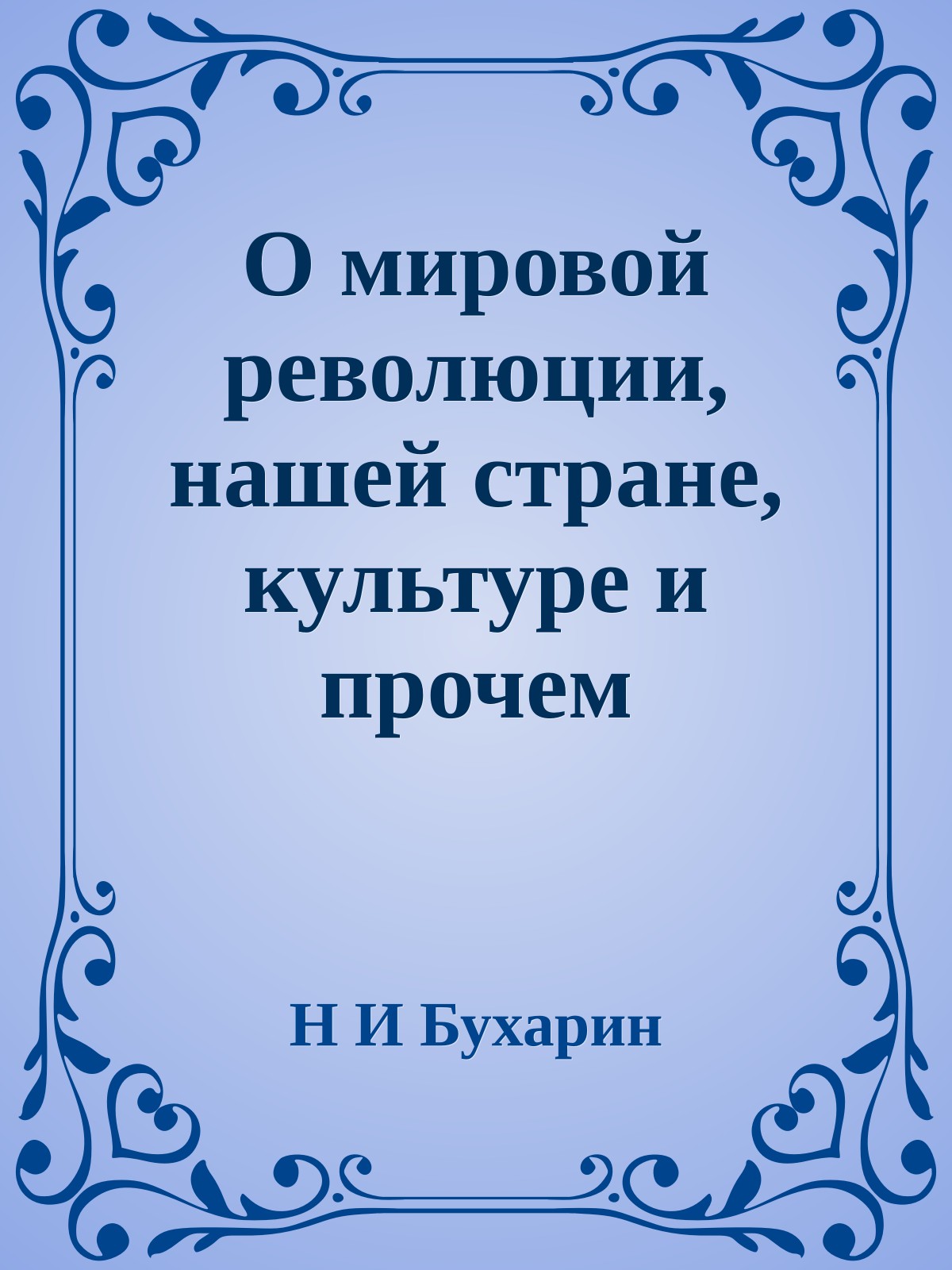 О мировой революции, нашей стране, культуре и прочем

Н И Бухарин